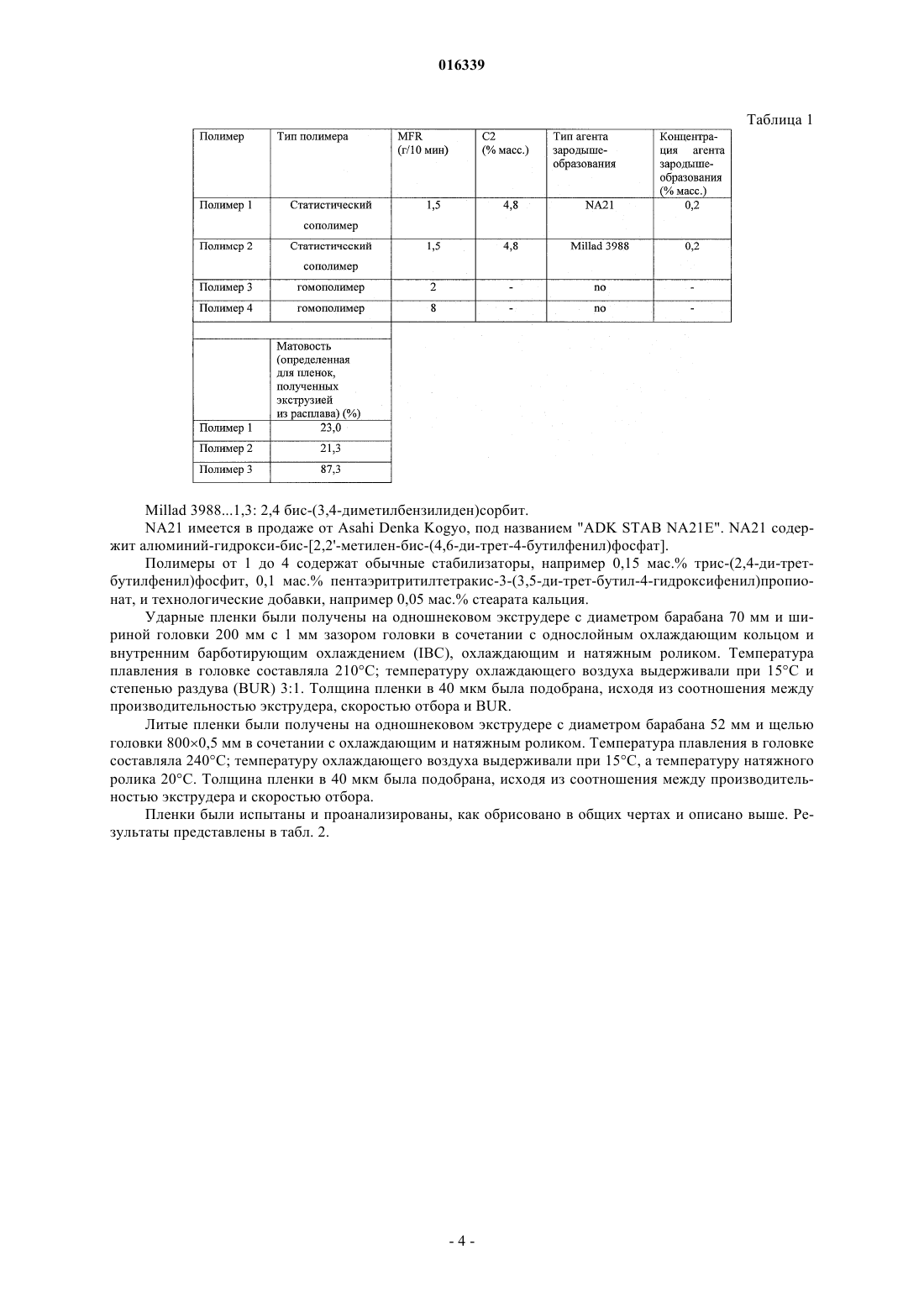 016339

Таблица 1

| Полимер | Тип полимера | MFR (г/10 мин) | C2 (% масс.) | Тип агента зародышеобразования | Концентрация агента зародышеобразования (% масс.) |
|---|---|---|---|---|---|
| Полимер 1 | Статистический сополимер | 1,5 | 4,8 | NA21 | 0,2 |
| Полимер 2 | Статистический сополимер | 1,5 | 4,8 | Millad 3988 | 0,2 |
| Полимер 3 | гомополимер | 2 | - | no | - |
| Полимер 4 | гомополимер | 8 | - | no | - |

| | Матовость (определенная для пленок, полученных экструзией из расплава) (%) |
|---|---|
| Полимер 1 | 23,0 |
| Полимер 2 | 21,3 |
| Полимер 3 | 87,3 |

Millad 3988...1,3: 2,4 бис-(3,4-диметилбензилиден)сорбит.

NA21 имеется в продаже от Asahi Denka Kogyo, под названием "ADK STAB NA21E". NA21 содержит алюминий-гидрокси-бис-[2,2'-метилен-бис-(4,6-ди-трет-4-бутилфенил)фосфат].

Полимеры от 1 до 4 содержат обычные стабилизаторы, например 0,15 мас.% трис-(2,4-ди-трет-бутилфенил)фосфит, 0,1 мас.% пентаэритритилтетракис-3-(3,5-ди-трет-бутил-4-гидроксифенил)пропионат, и технологические добавки, например 0,05 мас.% стеарата кальция.

Ударные пленки были получены на одношнековом экструдере с диаметром барабана 70 мм и шириной головки 200 мм с 1 мм зазором головки в сочетании с однослойным охлаждающим кольцом и внутренним барботирующим охлаждением (IBC), охлаждающим и натяжным роликом. Температура плавления в головке составляла 210°C; температуру охлаждающего воздуха выдерживали при 15°C и степенью раздува (BUR) 3:1. Толщина пленки в 40 мкм была подобрана, исходя из соотношения между производительностью экструдера, скоростью отбора и BUR.

Литые пленки были получены на одношнековом экструдере с диаметром барабана 52 мм и щелью головки 800×0,5 мм в сочетании с охлаждающим и натяжным роликом. Температура плавления в головке составляла 240°C; температуру охлаждающего воздуха выдерживали при 15°C, а температуру натяжного ролика 20°C. Толщина пленки в 40 мкм была подобрана, исходя из соотношения между производительностью экструдера и скоростью отбора.

Пленки были испытаны и проанализированы, как обрисовано в общих чертах и описано выше. Результаты представлены в табл. 2.

- 4 -